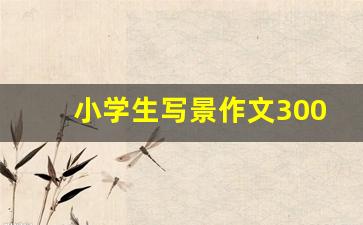 小学生写景作文300